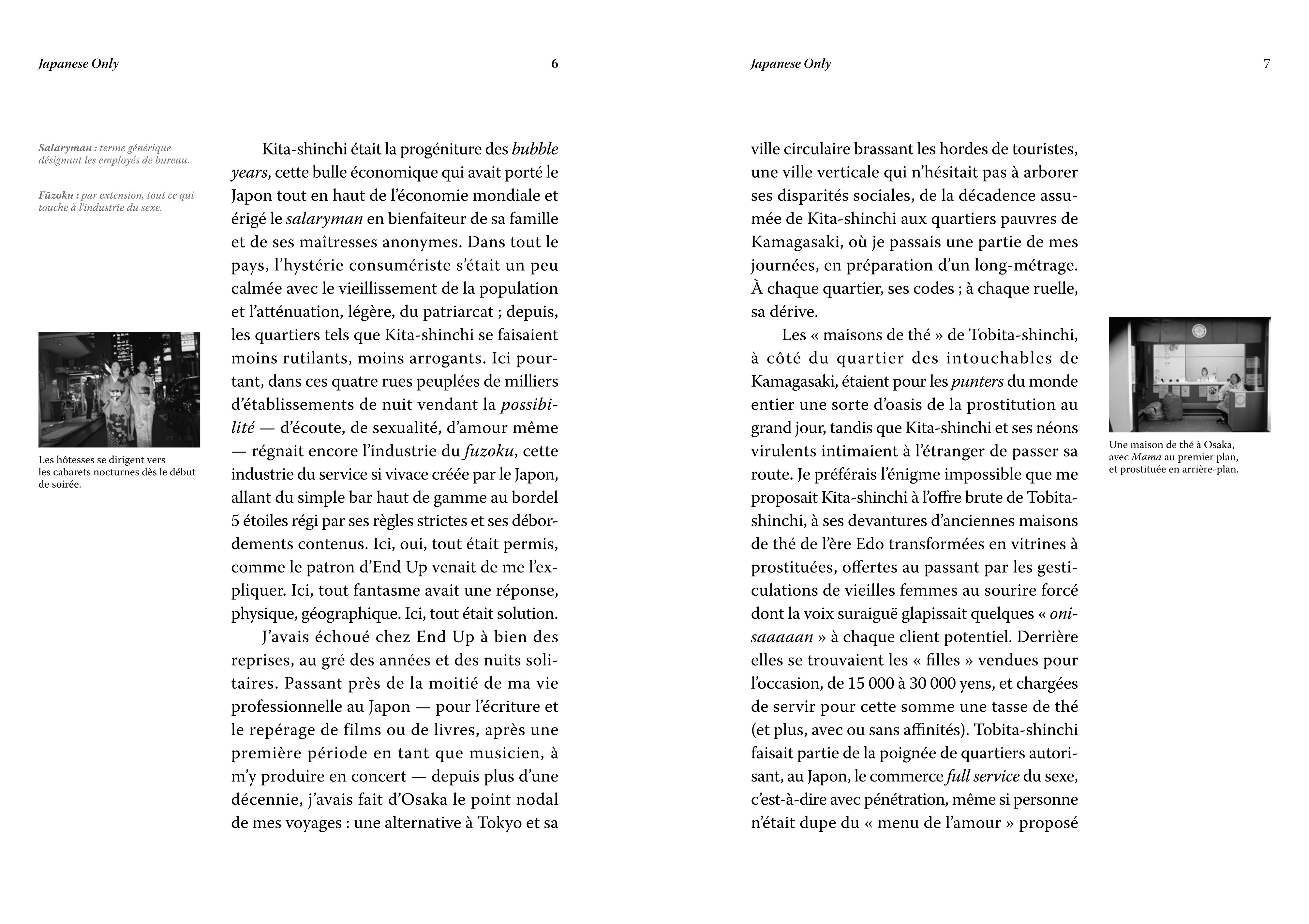 Japanese Only

6

Salaryman : terme générique désignant les employés de bureau.

Fūzoku : par extension, tout ce qui touche à l'industrie du sexe.

Les hôtesses se dirigent vers les cabarets nocturnes dès le début de soirée.

Kita-shinchi était la progéniture des bubble years, cette bulle économique qui avait porté le Japon tout en haut de l'économie mondiale et érigé le salaryman en bienfaiteur de sa famille et de ses maîtresses anonymes. Dans tout le pays, l'hystérie consumériste s'était un peu calmée avec le vieillissement de la population et l'atténuation, légère, du patriarcat ; depuis, les quartiers tels que Kita-shinchi se faisaient moins rutilants, moins arrogants. Ici pourtant, dans ces quatre rues peuplées de milliers d'établissements de nuit vendant la possibilité — d'écoute, de sexualité, d'amour même — régnait encore l'industrie du fuzoku, cette industrie du service si vivace créée par le Japon, allant du simple bar haut de gamme au bordel 5 étoiles régi par ses règles strictes et ses débordements contenus. Ici, oui, tout était permis, comme le patron d'End Up venait de me l'expliquer. Ici, tout fantasme avait une réponse, physique, géographique. Ici, tout était solution.

J'avais échoué chez End Up à bien des reprises, au gré des années et des nuits solitaires. Passant près de la moitié de ma vie professionnelle au Japon — pour l'écriture et le repérage de films ou de livres, après une première période en tant que musicien, à m'y produire en concert — depuis plus d'une décennie, j'avais fait d'Osaka le point nodal de mes voyages : une alternative à Tokyo et sa

Japanese Only

7

ville circulaire brassant les hordes de touristes, une ville verticale qui n'hésitait pas à arborer ses disparités sociales, de la décadence assumée de Kita-shinchi aux quartiers pauvres de Kamagasaki, où je passais une partie de mes journées, en préparation d'un long-métrage. À chaque quartier, ses codes ; à chaque ruelle, sa dérive.

Les « maisons de thé » de Tobita-shinchi, à côté du quartier des intouchables de Kamagasaki, étaient pour les punters du monde entier une sorte d'oasis de la prostitution au grand jour, tandis que Kita-shinchi et ses néons virulents intimaient à l'étranger de passer sa route. Je préférais l'énigme impossible que me proposait Kita-shinchi à l'offre brute de Tobita-shinchi, à ses devantures d'anciennes maisons de thé de l'ère Edo transformées en vitrines à prostituées, offertes au passant par les gesticulations de vieilles femmes au sourire forcé dont la voix suraiguë glapissait quelques « onisaaaaan » à chaque client potentiel. Derrière elles se trouvaient les « filles » vendues pour l'occasion, de 15 000 à 30 000 yens, et chargées de servir pour cette somme une tasse de thé (et plus, avec ou sans affinités). Tobita-shinchi faisait partie de la poignée de quartiers autorisant, au Japon, le commerce full service du sexe, c'est-à-dire avec pénétration, même si personne n'était dupe du « menu de l'amour » proposé

Une maison de thé à Osaka, avec Mama au premier plan, et prostituée en arrière-plan.